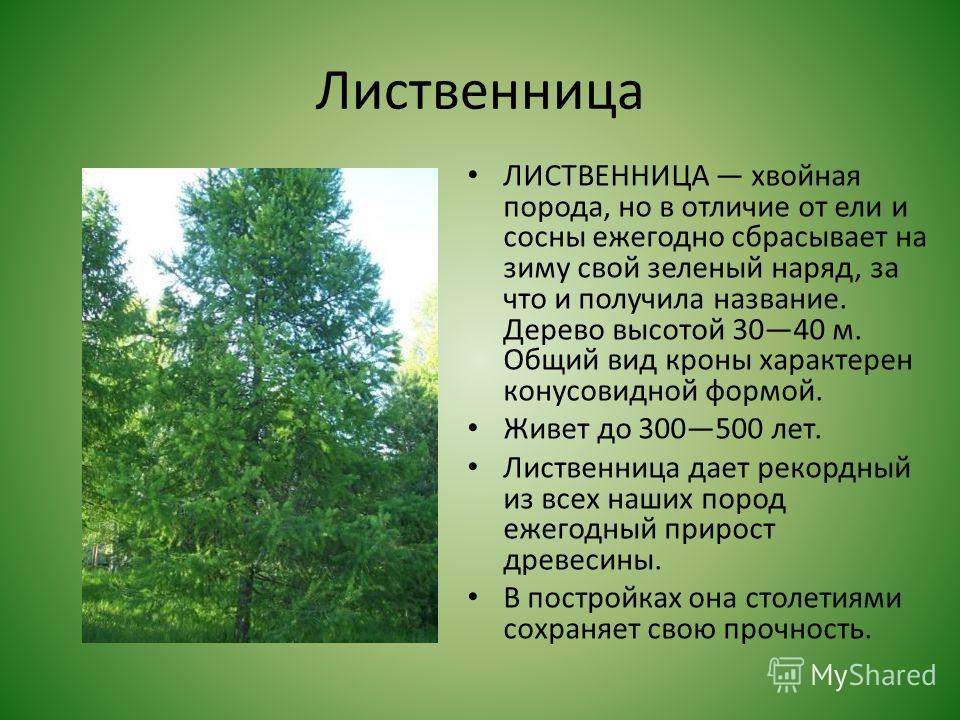 Лиственница

• ЛИСТВЕННИЦА — хвойная порода, но в отличие от ели и сосны ежегодно сбрасывает на зиму свой зеленый наряд, за что и получила название. Дерево высотой 30—40 м. Общий вид кроны характерен конусовидной формой.
• Живет до 300—500 лет.
• Лиственница дает рекордный из всех наших пород ежегодный прирост древесины.
• В постройках она столетиями сохраняет свою прочность.

MyShared